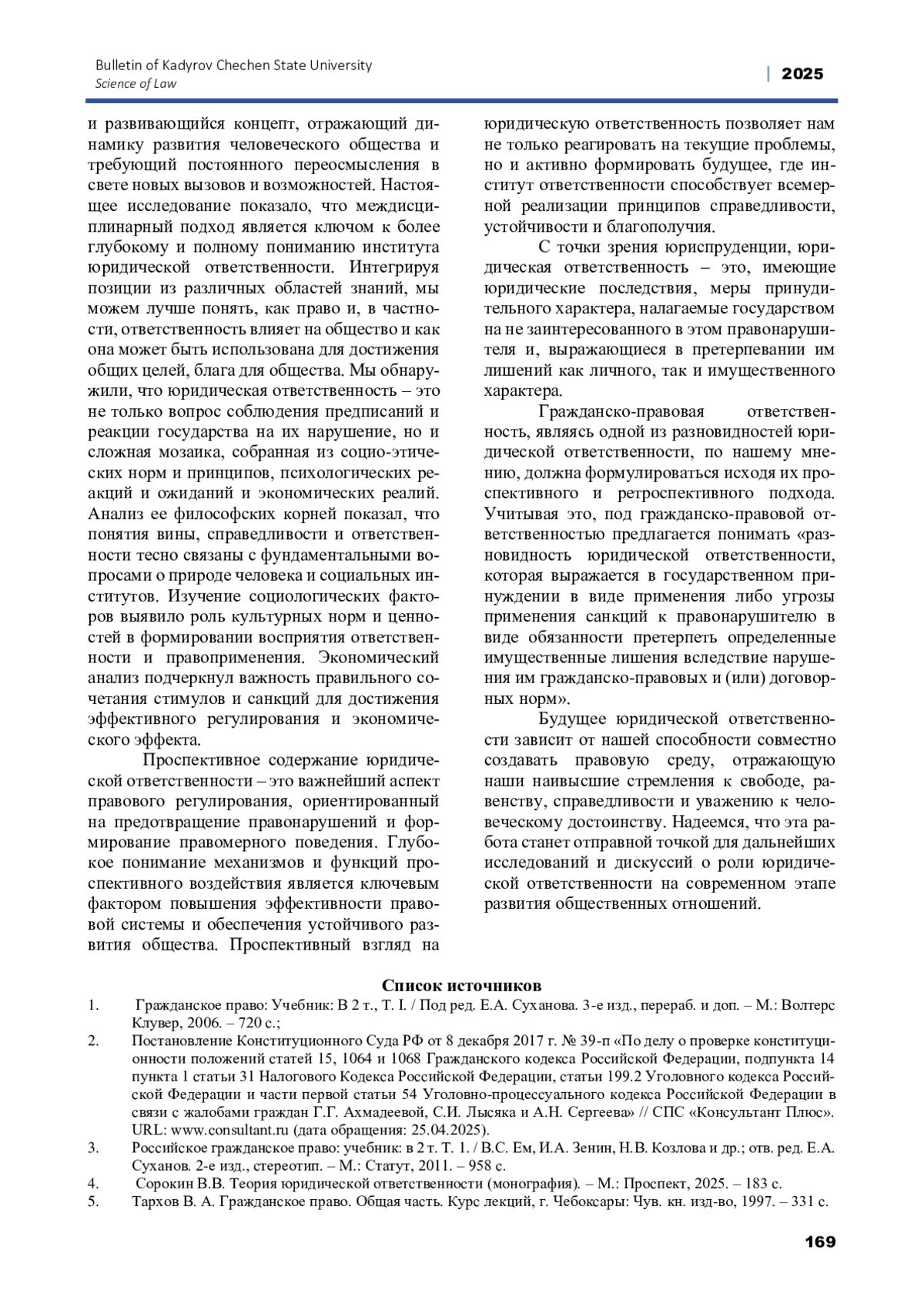 Bulletin of Kadyrov Chechen State University
Science of Law

| 2025

и развивающийся концепт, отражающий динамику развития человеческого общества и требующий постоянного переосмысления в свете новых вызовов и возможностей. Настоящее исследование показало, что междисциплинарный подход является ключом к более глубокому и полному пониманию института юридической ответственности. Интегрируя позиции из различных областей знаний, мы можем лучше понять, как право и, в частности, ответственность влияет на общество и как она может быть использована для достижения общих целей, блага для общества. Мы обнаружили, что юридическая ответственность – это не только вопрос соблюдения предписаний и реакции государства на их нарушение, но и сложная мозаика, собранная из социо-этических норм и принципов, психологических реакций и ожиданий и экономических реалий. Анализ ее философских корней показал, что понятия вины, справедливости и ответственности тесно связаны с фундаментальными вопросами о природе человека и социальных институтов. Изучение социологических факторов выявило роль культурных норм и ценностей в формировании восприятия ответственности и правоприменения. Экономический анализ подчеркнул важность правильного сочетания стимулов и санкций для достижения эффективного регулирования и экономического эффекта.

Проспективное содержание юридической ответственности – это важнейший аспект правового регулирования, ориентированный на предотвращение правонарушений и формирование правомерного поведения. Глубокое понимание механизмов и функций проспективного воздействия является ключевым фактором повышения эффективности правовой системы и обеспечения устойчивого развития общества. Проспективный взгляд на юридическую ответственность позволяет нам не только реагировать на текущие проблемы, но и активно формировать будущее, где институт ответственности способствует всемерной реализации принципов справедливости, устойчивости и благополучия.

С точки зрения юриспруденции, юридическая ответственность – это, имеющие юридические последствия, меры принудительного характера, налагаемые государством на не заинтересованного в этом правонарушителя и, выражающиеся в претерпевании им лишений как личного, так и имущественного характера.

Гражданско-правовая ответственность, являясь одной из разновидностей юридической ответственности, по нашему мнению, должна формулироваться исходя их проспективного и ретроспективного подхода. Учитывая это, под гражданско-правовой ответственностью предлагается понимать «разновидность юридической ответственности, которая выражается в государственном принуждении в виде применения либо угрозы применения санкций к правонарушителю в виде обязанности претерпеть определенные имущественные лишения вследствие нарушения им гражданско-правовых и (или) договорных норм».

Будущее юридической ответственности зависит от нашей способности совместно создавать правовую среду, отражающую наши наивысшие стремления к свободе, равенству, справедливости и уважению к человеческому достоинству. Надеемся, что эта работа станет отправной точкой для дальнейших исследований и дискуссий о роли юридической ответственности на современном этапе развития общественных отношений.

Список источников

1. Гражданское право: Учебник: В 2 т., Т. I. / Под ред. Е.А. Суханова. 3-е изд., перераб. и доп. – М.: Волтерс Клувер, 2006. – 720 с.;
2. Постановление Конституционного Суда РФ от 8 декабря 2017 г. № 39-п «По делу о проверке конституционности положений статей 15, 1064 и 1068 Гражданского кодекса Российской Федерации, подпункта 14 пункта 1 статьи 31 Налогового Кодекса Российской Федерации, статьи 199.2 Уголовного кодекса Российской Федерации и части первой статьи 54 Уголовно-процессуального кодекса Российской Федерации в связи с жалобами граждан Г.Г. Ахмадеевой, С.И. Лысяка и А.Н. Сергеева» // СПС «Консультант Плюс». URL: www.consultant.ru (дата обращения: 25.04.2025).
3. Российское гражданское право: учебник: в 2 т. Т. 1. / В.С. Ем, И.А. Зенин, Н.В. Козлова и др.; отв. ред. Е.А. Суханов. 2-е изд., стереотип. – М.: Статут, 2011. – 958 с.
4. Сорокин В.В. Теория юридической ответственности (монография). – М.: Проспект, 2025. – 183 с.
5. Тархов В. А. Гражданское право. Общая часть. Курс лекций, г. Чебоксары: Чув. кн. изд-во, 1997. – 331 с.

169